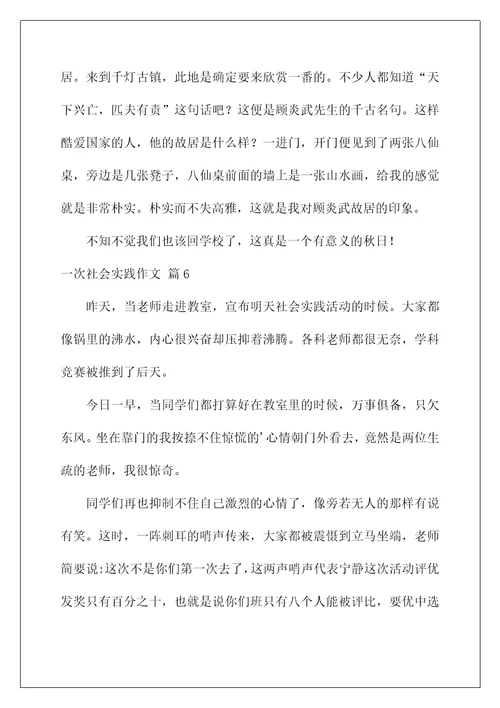 居。来到千灯古镇，此地是确定要来欣赏一番的。不少人都知道“天下兴亡，匹夫有责”这句话吧？这便是顾炎武先生的千古名句。这样酷爱国家的人，他的故居是什么样？一进门，开门便见到了两张八仙桌，旁边是几张凳子，八仙桌前面的墙上是一张山水画，给我的感觉就是非常朴实。朴实而不失高雅，这就是我对顾炎武故居的印象。

不知不觉我们也该回学校了，这真是一个有意义的秋日！

一次社会实践作文 篇6

昨天，当老师走进教室，宣布明天社会实践活动的时候。大家都像锅里的沸水，内心很兴奋却压抑着沸腾。各科老师都很无奈，学科竞赛被推到了后天。

今日一早，当同学们都打算好在教室里的时候，万事俱备，只欠东风。坐在靠门的我按捺不住惊慌的’心情朝门外看去，竟然是两位生疏的老师，我很惊奇。

同学们再也抑制不住自己激烈的心情了，像旁若无人的那样有说有笑。这时，一阵刺耳的哨声传来，大家都被震慑到立马坐端，老师简要说:这次不是你们第一次去了,这两声哨声代表宁静这次活动评优发奖只有百分之十，也就是说你们班只有八个人能被评比，要优中选